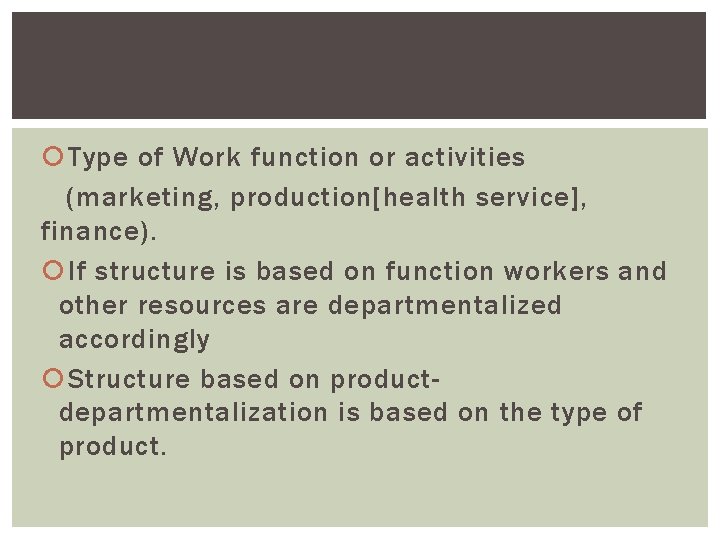 • Type of Work function or activities (marketing, production[health service], finance).

• If structure is based on function workers and other resources are departmentalized accordingly

• Structure based on product-departmentalization is based on the type of product.